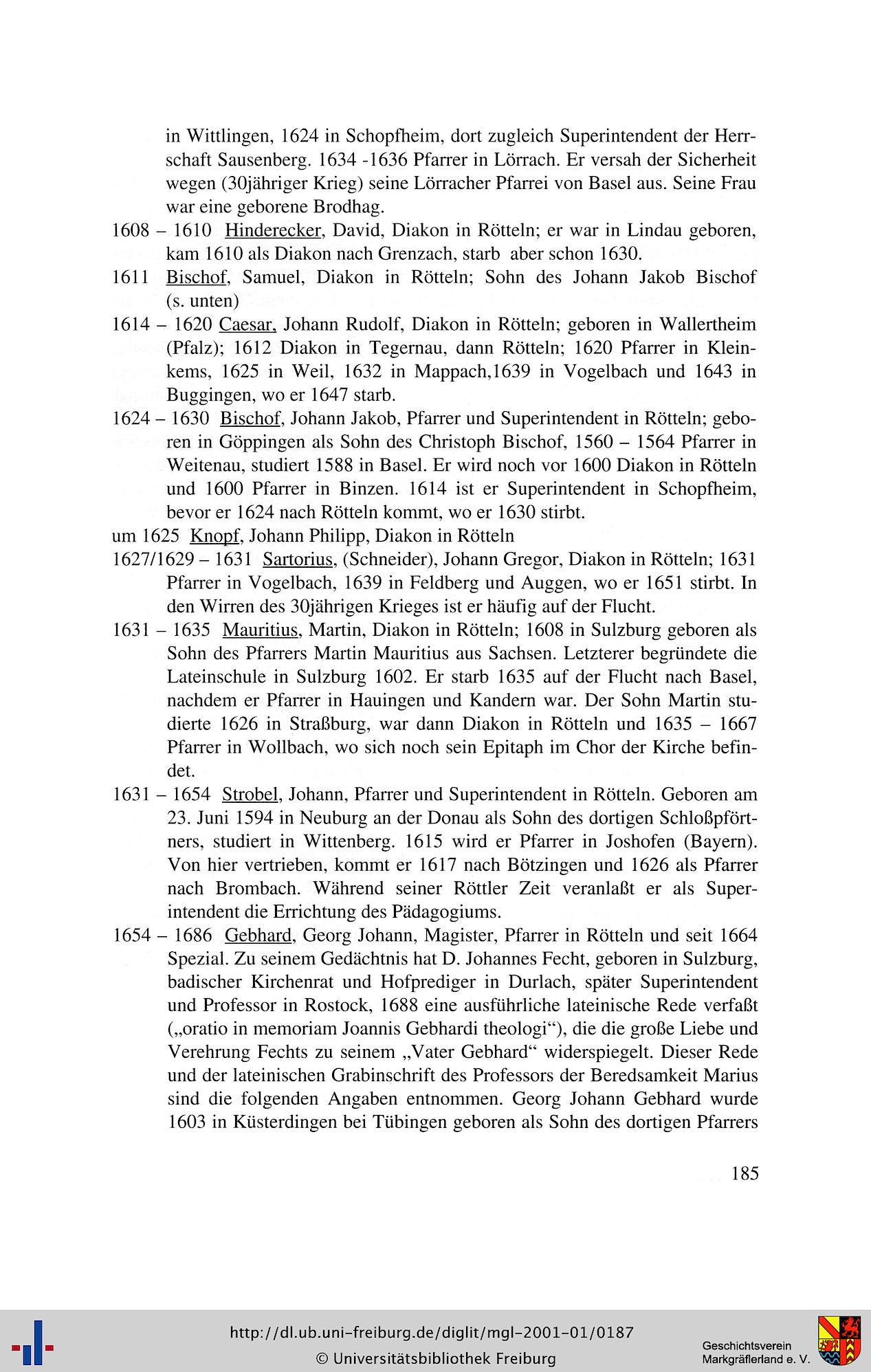 in Wittlingen, 1624 in Schopfheim, dort zugleich Superintendent der Herrschaft Sausenberg. 1634 -1636 Pfarrer in Lörrach. Er versah der Sicherheit wegen (30jähriger Krieg) seine Lörracher Pfarrei von Basel aus. Seine Frau war eine geborene Brodhag.

1608 – 1610 Hinderecker, David, Diakon in Rötteln; er war in Lindau geboren, kam 1610 als Diakon nach Grenzach, starb aber schon 1630.

1611 Bischof, Samuel, Diakon in Rötteln; Sohn des Johann Jakob Bischof (s. unten)

1614 – 1620 Caesar, Johann Rudolf, Diakon in Rötteln; geboren in Wallertheim (Pfalz); 1612 Diakon in Tegernau, dann Rötteln; 1620 Pfarrer in Kleinkems, 1625 in Weil, 1632 in Mappach,1639 in Vogelbach und 1643 in Buggingen, wo er 1647 starb.

1624 – 1630 Bischof, Johann Jakob, Pfarrer und Superintendent in Rötteln; geboren in Göppingen als Sohn des Christoph Bischof, 1560 – 1564 Pfarrer in Weitenau, studiert 1588 in Basel. Er wird noch vor 1600 Diakon in Rötteln und 1600 Pfarrer in Binzen. 1614 ist er Superintendent in Schopfheim, bevor er 1624 nach Rötteln kommt, wo er 1630 stirbt.

um 1625 Knopf, Johann Philipp, Diakon in Rötteln

1627/1629 – 1631 Sartorius, (Schneider), Johann Gregor, Diakon in Rötteln; 1631 Pfarrer in Vogelbach, 1639 in Feldberg und Auggen, wo er 1651 stirbt. In den Wirren des 30jährigen Krieges ist er häufig auf der Flucht.

1631 – 1635 Mauritius, Martin, Diakon in Rötteln; 1608 in Sulzburg geboren als Sohn des Pfarrers Martin Mauritius aus Sachsen. Letzterer begründete die Lateinschule in Sulzburg 1602. Er starb 1635 auf der Flucht nach Basel, nachdem er Pfarrer in Hauingen und Kandern war. Der Sohn Martin studierte 1626 in Straßburg, war dann Diakon in Rötteln und 1635 – 1667 Pfarrer in Wollbach, wo sich noch sein Epitaph im Chor der Kirche befindet.

1631 – 1654 Strobel, Johann, Pfarrer und Superintendent in Rötteln. Geboren am 23. Juni 1594 in Neuburg an der Donau als Sohn des dortigen Schloßpförtners, studiert in Wittenberg. 1615 wird er Pfarrer in Joshofen (Bayern). Von hier vertrieben, kommt er 1617 nach Bötzingen und 1626 als Pfarrer nach Brombach. Während seiner Röttler Zeit veranlaßt er als Superintendent die Errichtung des Pädagogiums.

1654 – 1686 Gebhard, Georg Johann, Magister, Pfarrer in Rötteln und seit 1664 Spezial. Zu seinem Gedächtnis hat D. Johannes Fecht, geboren in Sulzburg, badischer Kirchenrat und Hofprediger in Durlach, später Superintendent und Professor in Rostock, 1688 eine ausführliche lateinische Rede verfaßt („oratio in memoriam Joannis Gebhardi theologi“), die die große Liebe und Verehrung Fechts zu seinem „Vater Gebhard“ widerspiegelt. Dieser Rede und der lateinischen Grabinschrift des Professors der Beredsamkeit Marius sind die folgenden Angaben entnommen. Georg Johann Gebhard wurde 1603 in Küsterdingen bei Tübingen geboren als Sohn des dortigen Pfarrers

185

http://dl.ub.uni-freiburg.de/diglit/mgl-2001-01/0187
© Universitätsbibliothek Freiburg

Geschichtsverein
Markgräflerland e. V.